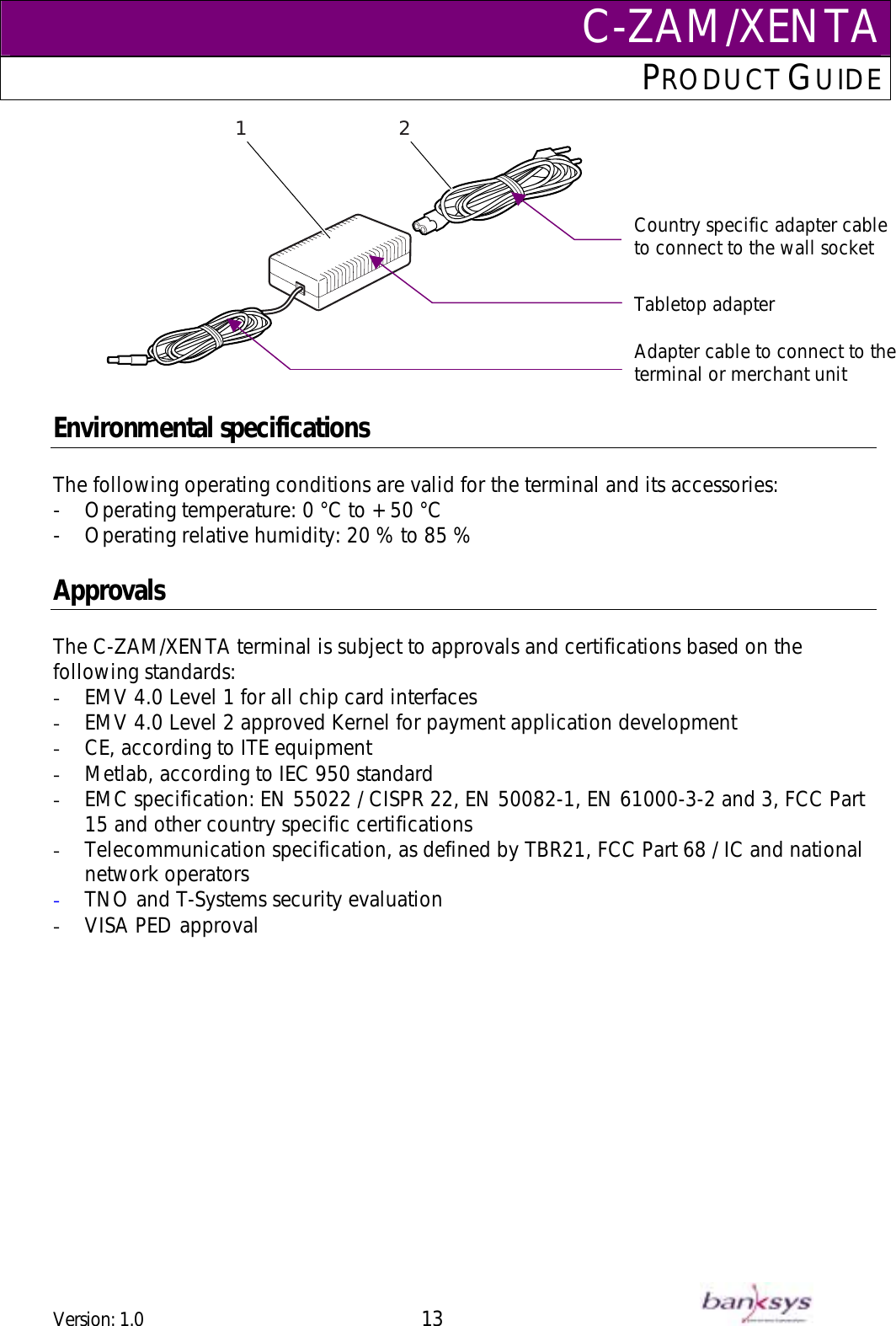 C-ZAM/XENTA
PRODUCT GUIDE

1
2

Country specific adapter cable to connect to the wall socket

Tabletop adapter

Adapter cable to connect to the terminal or merchant unit

Environmental specifications

The following operating conditions are valid for the terminal and its accessories:
- Operating temperature: 0 °C to + 50 °C
- Operating relative humidity: 20 % to 85 %

Approvals

The C-ZAM/XENTA terminal is subject to approvals and certifications based on the following standards:
- EMV 4.0 Level 1 for all chip card interfaces
- EMV 4.0 Level 2 approved Kernel for payment application development
- CE, according to ITE equipment
- Metlab, according to IEC 950 standard
- EMC specification: EN 55022 / CISPR 22, EN 50082-1, EN 61000-3-2 and 3, FCC Part 15 and other country specific certifications
- Telecommunication specification, as defined by TBR21, FCC Part 68 / IC and national network operators
- TNO and T-Systems security evaluation
- VISA PED approval

Version: 1.0
13
banksys